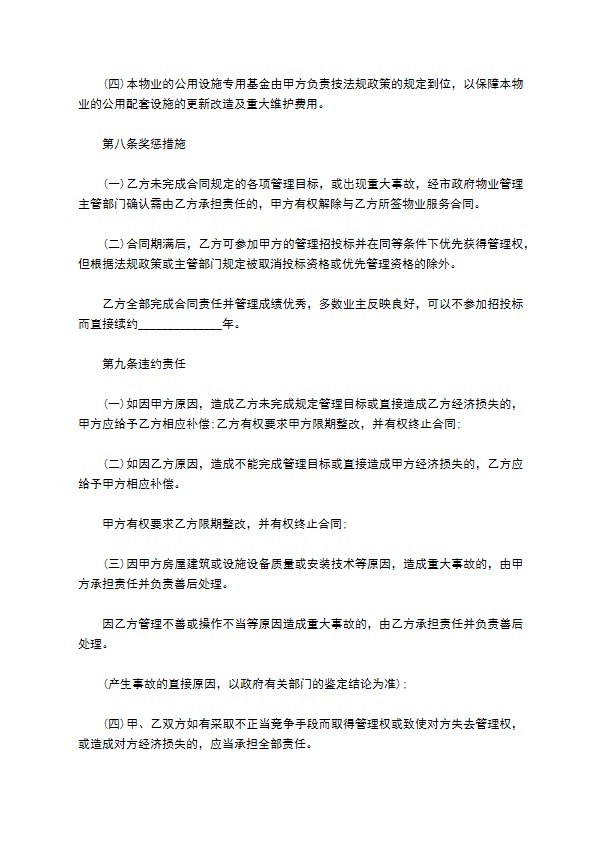 (四)本物业的公用设施专用基金由甲方负责按法规政策的规定到位，以保障本物业的公用配套设施的更新改造及重大维护费用。

第八条奖惩措施

(一)乙方未完成合同规定的各项管理目标，或出现重大事故，经市政府物业管理主管部门确认需由乙方承担责任的，甲方有权解除与乙方所签物业服务合同。

(二)合同期满后，乙方可参加甲方的管理招投标并在同等条件下优先获得管理权，但根据法规政策或主管部门规定被取消投标资格或优先管理资格的除外。

乙方全部完成合同责任并管理成绩优秀，多数业主反映良好，可以不参加招投标而直接续约______________年。

第九条违约责任

(一)如因甲方原因，造成乙方未完成规定管理目标或直接造成乙方经济损失的，甲方应给予乙方相应补偿;乙方有权要求甲方限期整改，并有权终止合同;

(二)如因乙方原因，造成不能完成管理目标或直接造成甲方经济损失的，乙方应给予甲方相应补偿。

甲方有权要求乙方限期整改，并有权终止合同;

(三)因甲方房屋建筑或设施设备质量或安装技术等原因，造成重大事故的，由甲方承担责任并负责善后处理。

因乙方管理不善或操作不当等原因造成重大事故的，由乙方承担责任并负责善后处理。

(产生事故的直接原因，以政府有关部门的鉴定结论为准);

(四)甲、乙双方如有采取不正当竞争手段而取得管理权或致使对方失去管理权，或造成对方经济损失的，应当承担全部责任。